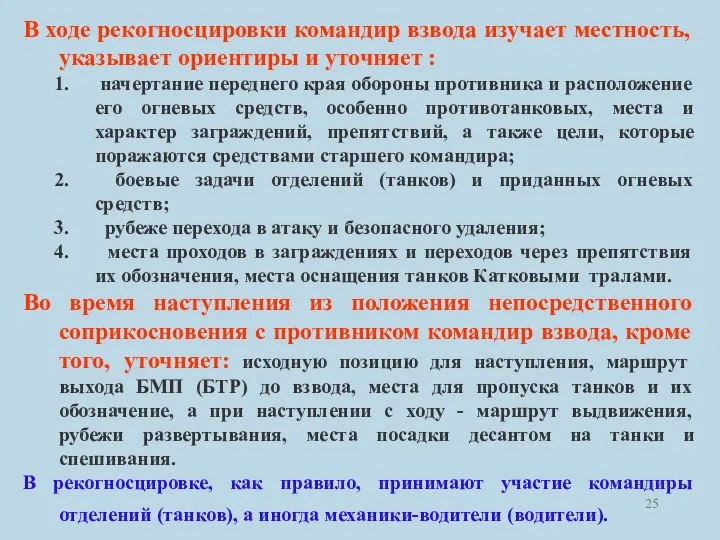 В ходе рекогносцировки командир взвода изучает местность, указывает ориентиры и уточняет :

1. начертание переднего края обороны противника и расположение его огневых средств, особенно противотанковых, места и характер заграждений, препятствий, а также цели, которые поражаются средствами старшего командира;
2. боевые задачи отделений (танков) и приданных огневых средств;
3. рубеже перехода в атаку и безопасного удаления;
4. места проходов в заграждениях и переходов через препятствия их обозначения, места оснащения танков Катковыми тралами.

Во время наступления из положения непосредственного соприкосновения с противником командир взвода, кроме того, уточняет: исходную позицию для наступления, маршрут выхода БМП (БТР) до взвода, места для пропуска танков и их обозначение, а при наступлении с ходу - маршрут выдвижения, рубежи развертывания, места посадки десантом на танки и спешивания.

В рекогносцировке, как правило, принимают участие командиры отделений (танков), а иногда механики-водители (водители).

25